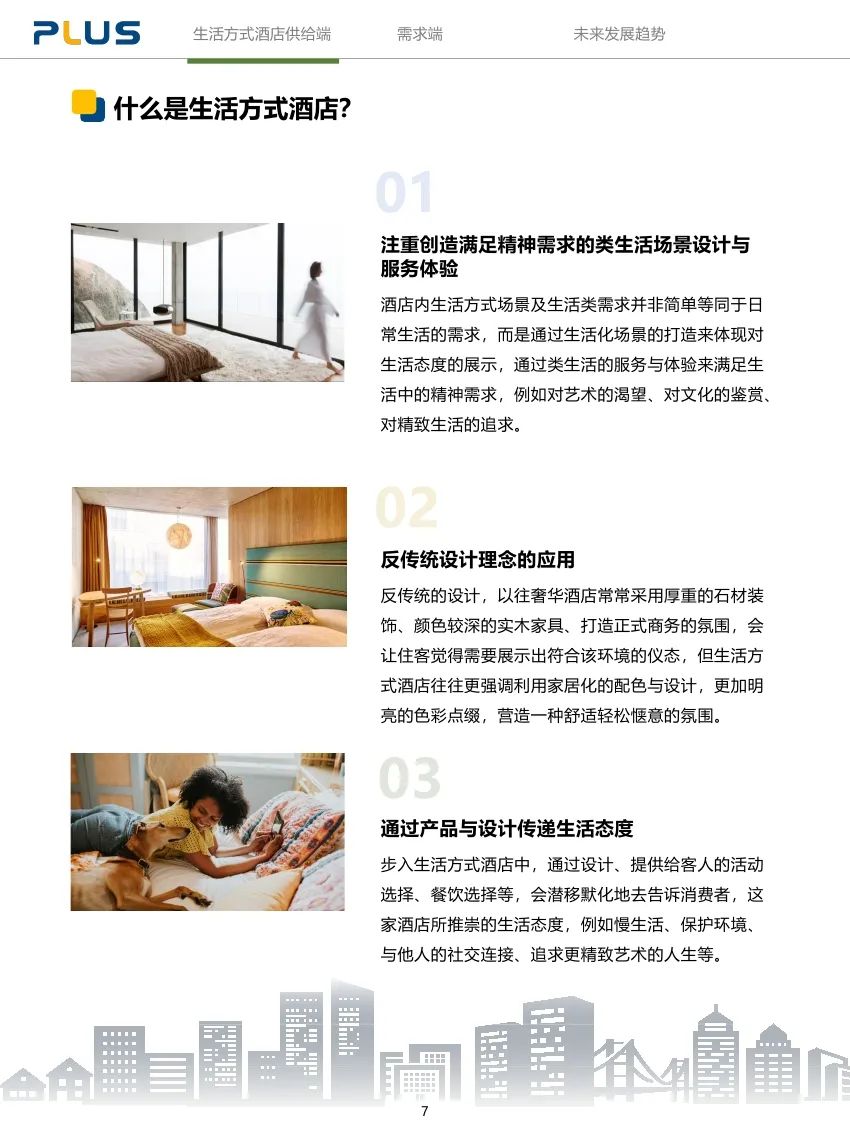 PLUS 生活方式酒店供给端 需求端 未来发展趋势

什么是生活方式酒店?

01

注重创造满足精神需求的类生活场景设计与服务体验

酒店内生活方式场景及生活类需求并非简单等同于日常生活的需求，而是通过生活化场景的打造来体现对生活态度的展示，通过类生活的服务与体验来满足生活中的精神需求，例如对艺术的渴望、对文化的鉴赏、对精致生活的追求。

02

反传统设计理念的应用

反传统的设计，以往奢华酒店常常采用厚重的石材装饰、颜色较深的实木家具、打造正式商务的氛围，会让住客觉得需要展示出符合该环境的仪态，但生活方式酒店往往更强调利用家居化的配色与设计，更加明亮的色彩点缀，营造一种舒适轻松惬意的氛围。

03

通过产品与设计传递生活态度

步入生活方式酒店中，通过设计、提供给客人的活动选择、餐饮选择等，会潜移默化地去告诉消费者，这家酒店所推崇的生活态度，例如慢生活、保护环境、与他人的社交连接、追求更精致艺术的人生等。

7